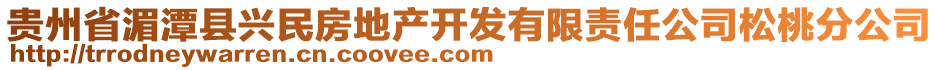 贵州省湄潭县兴民房地产开发有限责任公司松桃分公司
http://trrodneywarren.cn.coovee.com